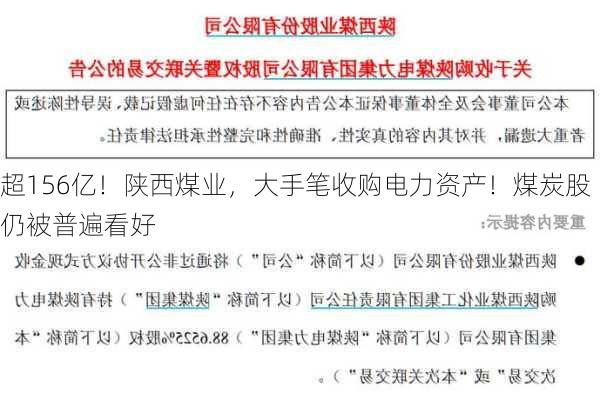 陕西煤业股份有限公司

关于收购陕煤电力集团有限公司股权暨关联交易的公告

本公司董事会及全体董事保证本公告内容不存在任何虚假记载、误导性陈述或者重大遗漏，并对其内容的真实性、准确性和完整性承担法律责任。

超156亿！陕西煤业，大手笔收购电力资产！煤炭股仍被普遍看好

重要内容提示：

● 陕西煤业股份有限公司（以下简称“公司”）将通过非公开协议方式现金收购陕西煤业化工集团有限责任公司（以下简称“陕煤集团”）持有陕煤电力集团有限公司（以下简称“陕煤电力集团”）88.6525%股权（以下简称“本次交易”或“本次关联交易”）。